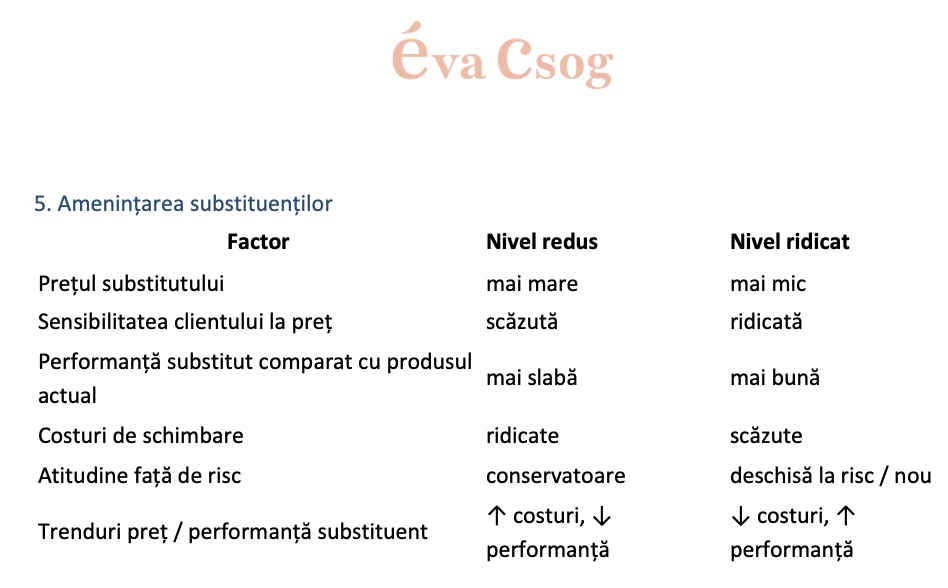 éva Csog

5. Amenințarea substituenților

| Factor | Nivel redus | Nivel ridicat |
|---|---|---|
| Prețul substitutului | mai mare | mai mic |
| Sensibilitatea clientului la preț | scăzută | ridicată |
| Performanță substitut comparat cu produsul actual | mai slabă | mai bună |
| Costuri de schimbare | ridicate | scăzute |
| Atitudine față de risc | conservatoare | deschisă la risc / nou |
| Trenduri preț / performanță substituent | ↑ costuri, ↓ performanță | ↓ costuri, ↑ performanță |